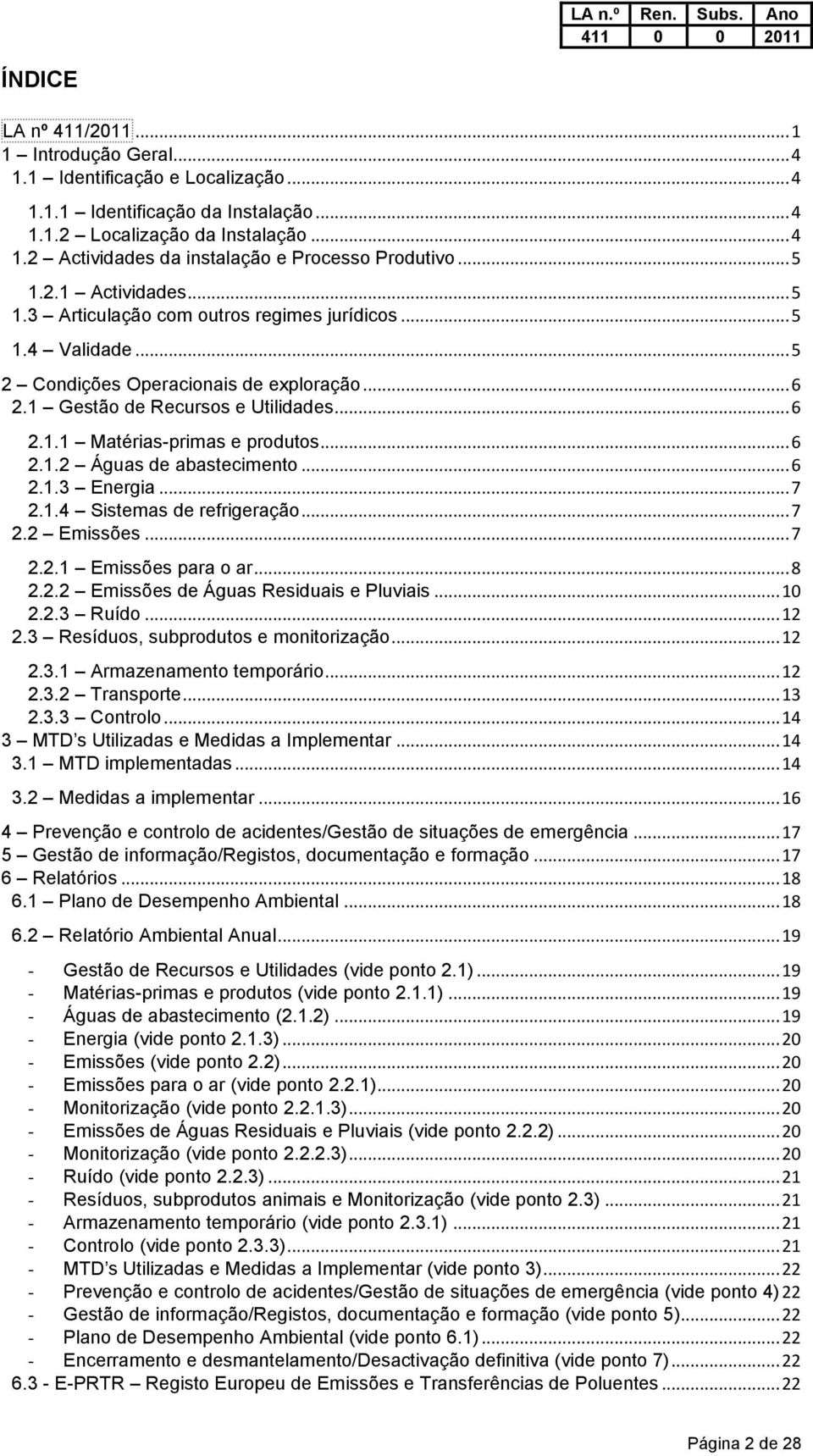 | LA n.º | Ren. | Subs. | Ano |
|---|---|---|---|
| 411 | 0 | 0 | 2011 |

ÍNDICE

LA nº 411/2011 ... 1
1 – Introdução Geral ... 4
1.1 – Identificação e Localização ... 4
1.1.1 – Identificação da Instalação ... 4
1.1.2 – Localização da Instalação ... 4
1.2 – Actividades da instalação e Processo Produtivo ... 5
1.2.1 – Actividades ... 5
1.3 – Articulação com outros regimes jurídicos ... 5
1.4 – Validade ... 5
2 – Condições Operacionais de exploração ... 6
2.1 – Gestão de Recursos e Utilidades ... 6
2.1.1 – Matérias-primas e produtos ... 6
2.1.2 – Águas de abastecimento ... 6
2.1.3 – Energia ... 7
2.1.4 – Sistemas de refrigeração ... 7
2.2 – Emissões ... 7
2.2.1 – Emissões para o ar ... 8
2.2.2 – Emissões de Águas Residuais e Pluviais ... 10
2.2.3 – Ruído ... 12
2.3 – Resíduos, subprodutos e monitorização ... 12
2.3.1 – Armazenamento temporário ... 12
2.3.2 – Transporte ... 13
2.3.3 – Controlo ... 14
3 – MTD s Utilizadas e Medidas a Implementar ... 14
3.1 – MTD implementadas ... 14
3.2 – Medidas a implementar ... 16
4 – Prevenção e controlo de acidentes/Gestão de situações de emergência ... 17
5 – Gestão de informação/Registos, documentação e formação ... 17
6 – Relatórios ... 18
6.1 – Plano de Desempenho Ambiental ... 18
6.2 – Relatório Ambiental Anual ... 19
- Gestão de Recursos e Utilidades (vide ponto 2.1) ... 19
- Matérias-primas e produtos (vide ponto 2.1.1) ... 19
- Águas de abastecimento (2.1.2) ... 19
- Energia (vide ponto 2.1.3) ... 20
- Emissões (vide ponto 2.2) ... 20
- Emissões para o ar (vide ponto 2.2.1) ... 20
- Monitorização (vide ponto 2.2.1.3) ... 20
- Emissões de Águas Residuais e Pluviais (vide ponto 2.2.2) ... 20
- Monitorização (vide ponto 2.2.2.3) ... 20
- Ruído (vide ponto 2.2.3) ... 21
- Resíduos, subprodutos animais e Monitorização (vide ponto 2.3) ... 21
- Armazenamento temporário (vide ponto 2.3.1) ... 21
- Controlo (vide ponto 2.3.3) ... 21
- MTD s Utilizadas e Medidas a Implementar (vide ponto 3) ... 22
- Prevenção e controlo de acidentes/Gestão de situações de emergência (vide ponto 4) 22
- Gestão de informação/Registos, documentação e formação (vide ponto 5) ... 22
- Plano de Desempenho Ambiental (vide ponto 6.1) ... 22
- Encerramento e desmantelamento/Desactivação definitiva (vide ponto 7) ... 22
6.3 - E-PRTR – Registo Europeu de Emissões e Transferências de Poluentes ... 22

Página 2 de 28